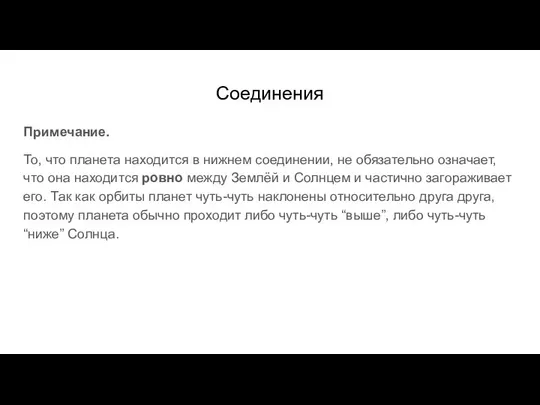 Соединения

Примечание.

То, что планета находится в нижнем соединении, не обязательно означает, что она находится ровно между Землёй и Солнцем и частично загораживает его. Так как орбиты планет чуть-чуть наклонены относительно друга друга, поэтому планета обычно проходит либо чуть-чуть “выше”, либо чуть-чуть “ниже” Солнца.